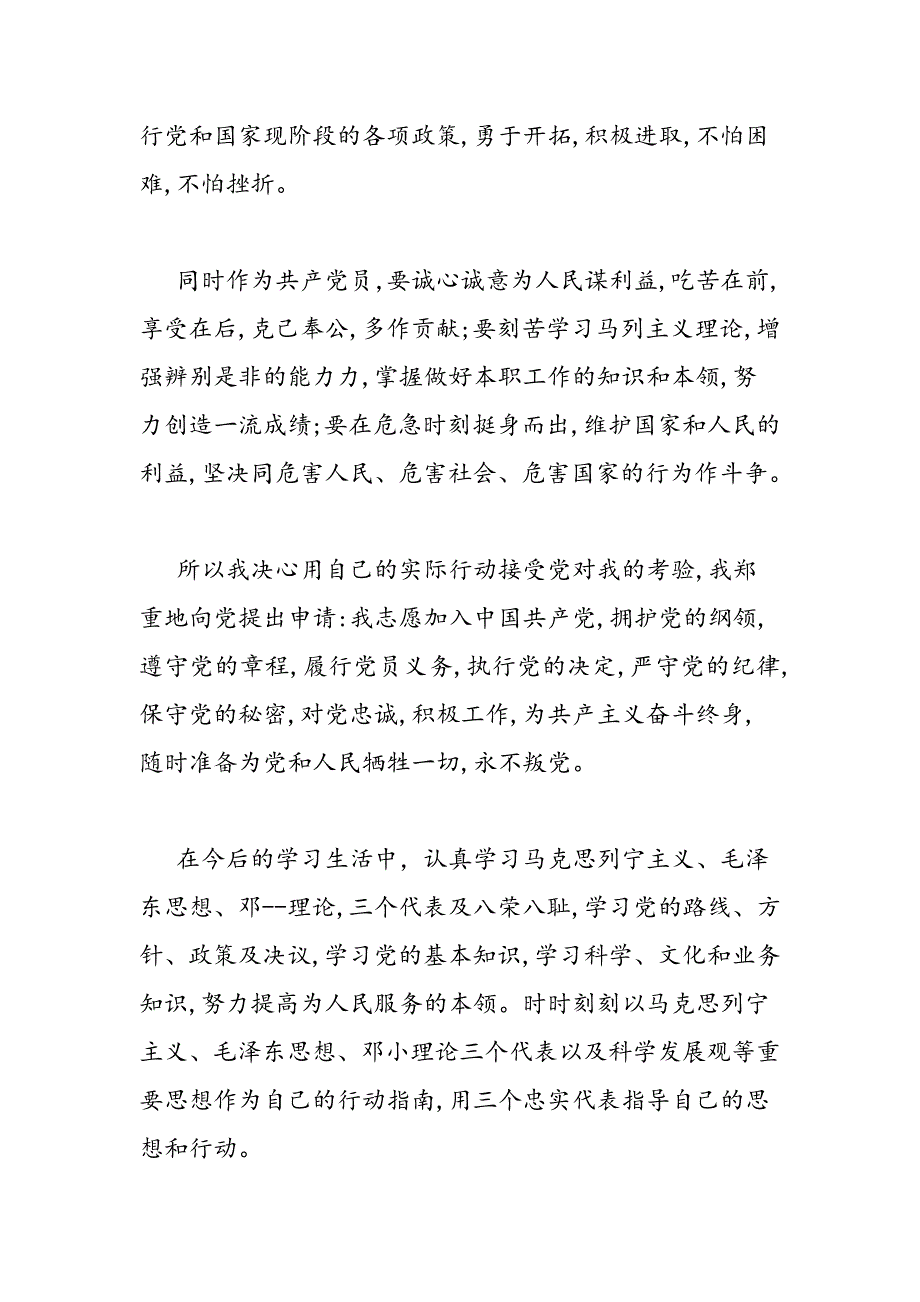 行党和国家现阶段的各项政策,勇于开拓,积极进取,不怕困难,不怕挫折。

同时作为共产党员,要诚心诚意为人民谋利益,吃苦在前,享受在后,克己奉公,多作贡献;要刻苦学习马列主义理论,增强辨别是非的能力力,掌握做好本职工作的知识和本领,努力创造一流成绩;要在危急时刻挺身而出,维护国家和人民的利益,坚决同危害人民、危害社会、危害国家的行为作斗争。

所以我决心用自己的实际行动接受党对我的考验,我郑重地向党提出申请:我志愿加入中国共产党,拥护党的纲领,遵守党的章程,履行党员义务,执行党的决定,严守党的纪律,保守党的秘密,对党忠诚,积极工作,为共产主义奋斗终身,随时准备为党和人民牺牲一切,永不叛党。

在今后的学习生活中,认真学习马克思列宁主义、毛泽东思想、邓--理论,三个代表及八荣八耻,学习党的路线、方针、政策及决议,学习党的基本知识,学习科学、文化和业务知识,努力提高为人民服务的本领。时时刻刻以马克思列宁主义、毛泽东思想、邓小理论三个代表以及科学发展观等重要思想作为自己的行动指南,用三个忠实代表指导自己的思想和行动。